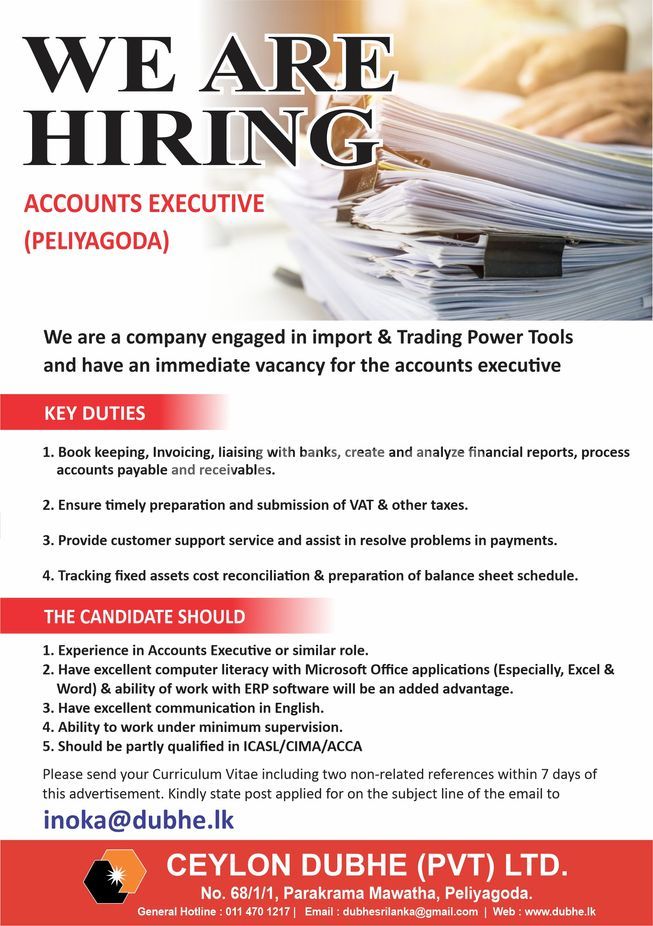 WE ARE HIRING

ACCOUNTS EXECUTIVE (PELIYAGODA)

We are a company engaged in import & Trading Power Tools and have an immediate vacancy for the accounts executive

KEY DUTIES

1. Book keeping, Invoicing, liaising with banks, create and analyze financial reports, process accounts payable and receivables.

2. Ensure timely preparation and submission of VAT & other taxes.

3. Provide customer support service and assist in resolve problems in payments.

4. Tracking fixed assets cost reconciliation & preparation of balance sheet schedule.

THE CANDIDATE SHOULD

1. Experience in Accounts Executive or similar role.
2. Have excellent computer literacy with Microsoft Office applications (Especially, Excel & Word) & ability of work with ERP software will be an added advantage.
3. Have excellent communication in English.
4. Ability to work under minimum supervision.
5. Should be partly qualified in ICASL/CIMA/ACCA

Please send your Curriculum Vitae including two non-related references within 7 days of this advertisement. Kindly state post applied for on the subject line of the email to

inoka@dubhe.lk

CEYLON DUBHE (PVT) LTD.
No. 68/1/1, Parakrama Mawatha, Peliyagoda.
General Hotline : 011 470 1217 | Email : dubhesrilanka@gmail.com | Web : www.dubhe.lk